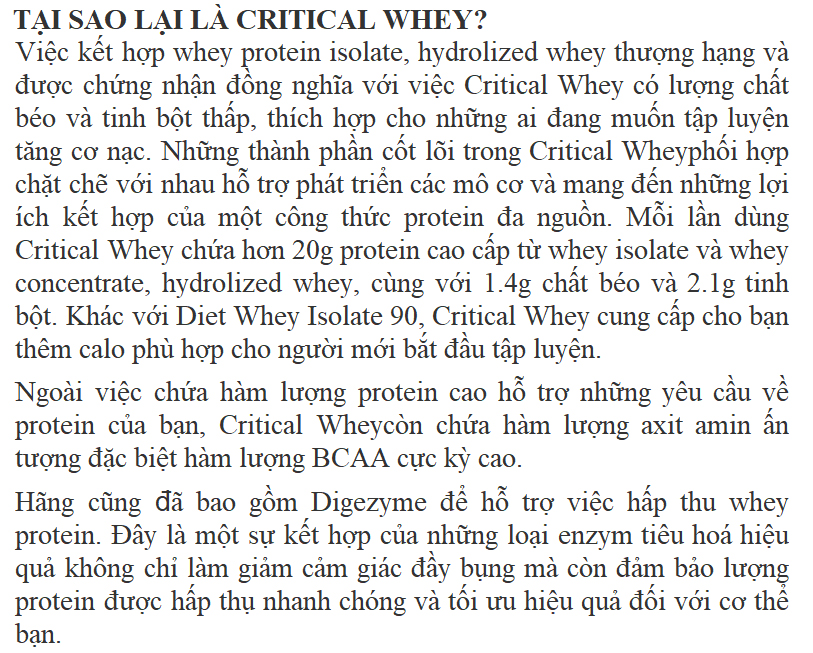 TẠI SAO LẠI LÀ CRITICAL WHEY?
Việc kết hợp whey protein isolate, hydrolized whey thượng hạng và được chứng nhận đồng nghĩa với việc Critical Whey có lượng chất béo và tinh bột thấp, thích hợp cho những ai đang muốn tập luyện tăng cơ nạc. Những thành phần cốt lõi trong Critical Wheyphối hợp chặt chẽ với nhau hỗ trợ phát triển các mô cơ và mang đến những lợi ích kết hợp của một công thức protein đa nguồn. Mỗi lần dùng Critical Whey chứa hơn 20g protein cao cấp từ whey isolate và whey concentrate, hydrolized whey, cùng với 1.4g chất béo và 2.1g tinh bột. Khác với Diet Whey Isolate 90, Critical Whey cung cấp cho bạn thêm calo phù hợp cho người mới bắt đầu tập luyện.

Ngoài việc chứa hàm lượng protein cao hỗ trợ những yêu cầu về protein của bạn, Critical Wheycòn chứa hàm lượng axit amin ấn tượng đặc biệt hàm lượng BCAA cực kỳ cao.

Hãng cũng đã bao gồm Digezyme để hỗ trợ việc hấp thu whey protein. Đây là một sự kết hợp của những loại enzym tiêu hoá hiệu quả không chỉ làm giảm cảm giác đầy bụng mà còn đảm bảo lượng protein được hấp thụ nhanh chóng và tối ưu hiệu quả đối với cơ thể bạn.